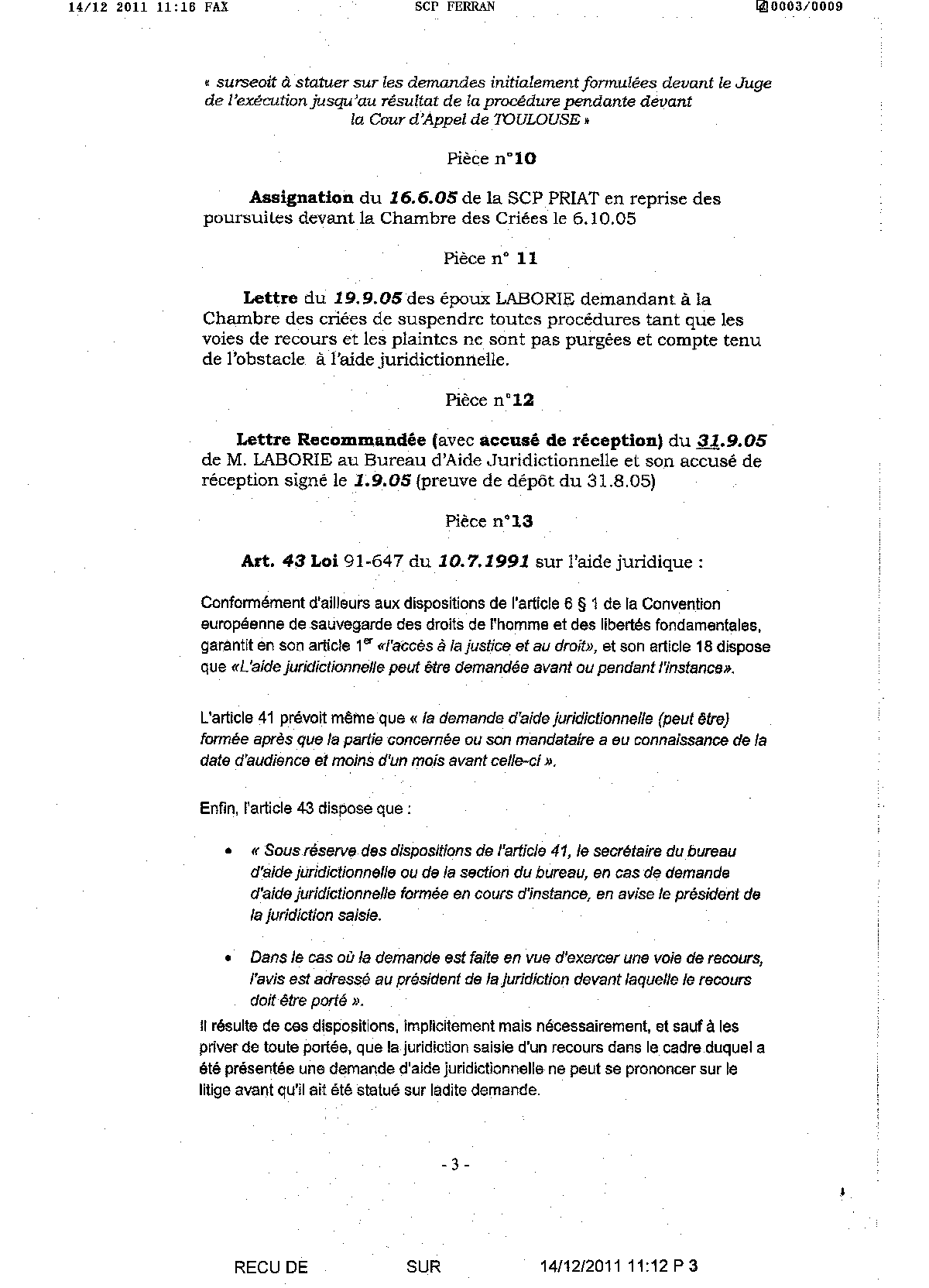 14/12 2011 11:16 FAX SCP FERRAN 0003/0009

« surseoit à statuer sur les demandes initialement formulées devant le Juge de l'exécution jusqu'au résultat de la procédure pendante devant la Cour d'Appel de TOULOUSE »

Pièce n°10

Assignation du 16.6.05 de la SCP PRIAT en reprise des poursuites devant la Chambre des Criées le 6.10.05

Pièce n° 11

Lettre du 19.9.05 des époux LABORIE demandant à la Chambre des criées de suspendre toutes procédures tant que les voies de recours et les plaintes ne sont pas purgées et compte tenu de l'obstacle à l'aide juridictionnelle.

Pièce n°12

Lettre Recommandée (avec accusé de réception) du 31.9.05 de M. LABORIE au Bureau d'Aide Juridictionnelle et son accusé de réception signé le 1.9.05 (preuve de dépôt du 31.8.05)

Pièce n°13

Art. 43 Loi 91-647 du 10.7.1991 sur l'aide juridique :

Conformément d'ailleurs aux dispositions de l'article 6 § 1 de la Convention européenne de sauvegarde des droits de l'homme et des libertés fondamentales, garantit en son article 1$^{er}$ «l'accès à la justice et au droit», et son article 18 dispose que «L'aide juridictionnelle peut être demandée avant ou pendant l'instance».

L'article 41 prévoit même que « la demande d'aide juridictionnelle (peut être) formée après que la partie concernée ou son mandataire a eu connaissance de la date d'audience et moins d'un mois avant celle-ci ».

Enfin, l'article 43 dispose que :

• « Sous réserve des dispositions de l'article 41, le secrétaire du bureau d'aide juridictionnelle ou de la section du bureau, en cas de demande d'aide juridictionnelle formée en cours d'instance, en avise le président de la juridiction saisie.

• Dans le cas où la demande est faite en vue d'exercer une voie de recours, l'avis est adressé au président de la juridiction devant laquelle le recours doit être porté ».

Il résulte de ces dispositions, implicitement mais nécessairement, et sauf à les priver de toute portée, que la juridiction saisie d'un recours dans le cadre duquel a été présentée une demande d'aide juridictionnelle ne peut se prononcer sur le litige avant qu'il ait été statué sur ladite demande.

- 3 -

RECU DE SUR 14/12/2011 11:12 P 3